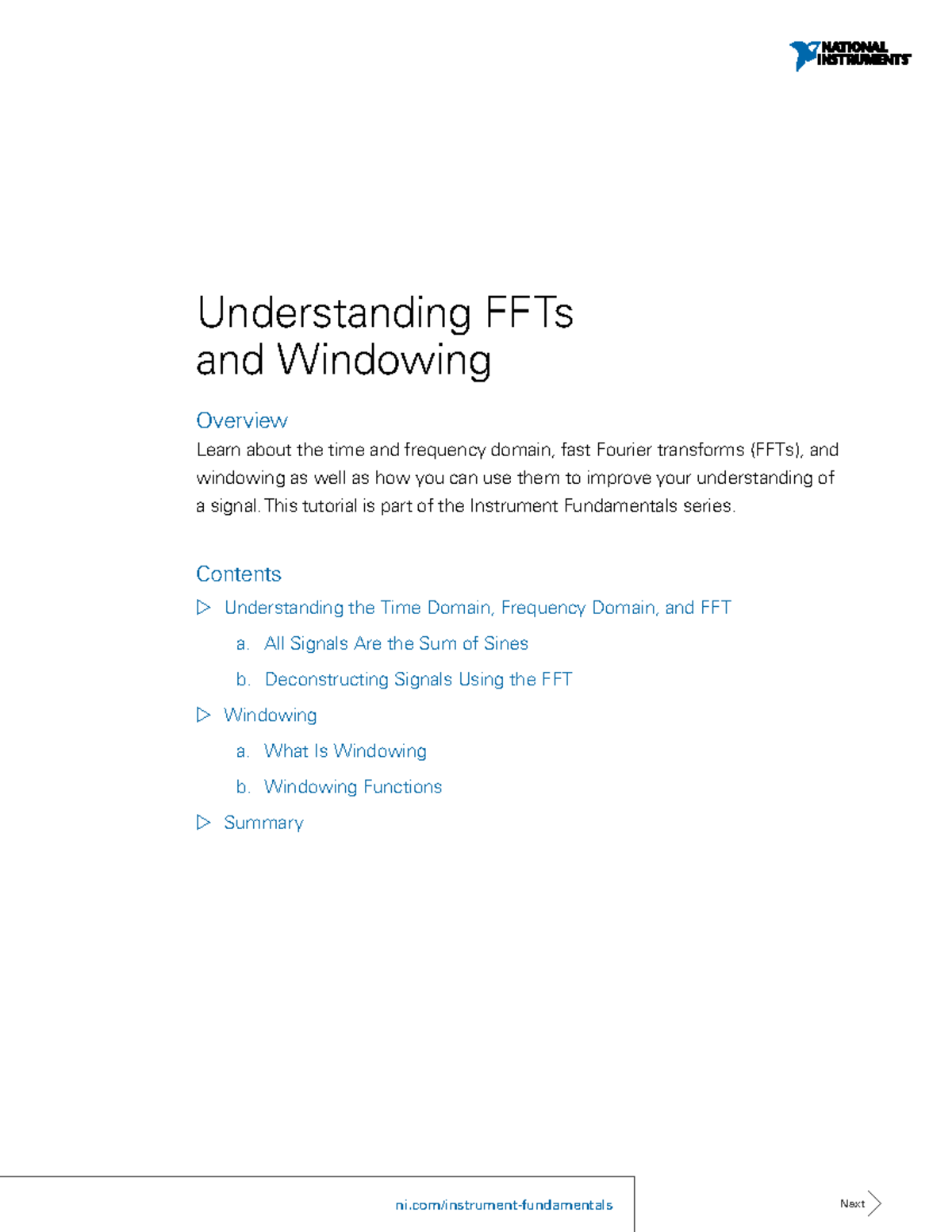 NATIONAL INSTRUMENTS

Understanding FFTs and Windowing

Overview
Learn about the time and frequency domain, fast Fourier transforms (FFTs), and windowing as well as how you can use them to improve your understanding of a signal. This tutorial is part of the Instrument Fundamentals series.

Contents
▷ Understanding the Time Domain, Frequency Domain, and FFT
a. All Signals Are the Sum of Sines
b. Deconstructing Signals Using the FFT
▷ Windowing
a. What Is Windowing
b. Windowing Functions
▷ Summary

ni.com/instrument-fundamentals

Next